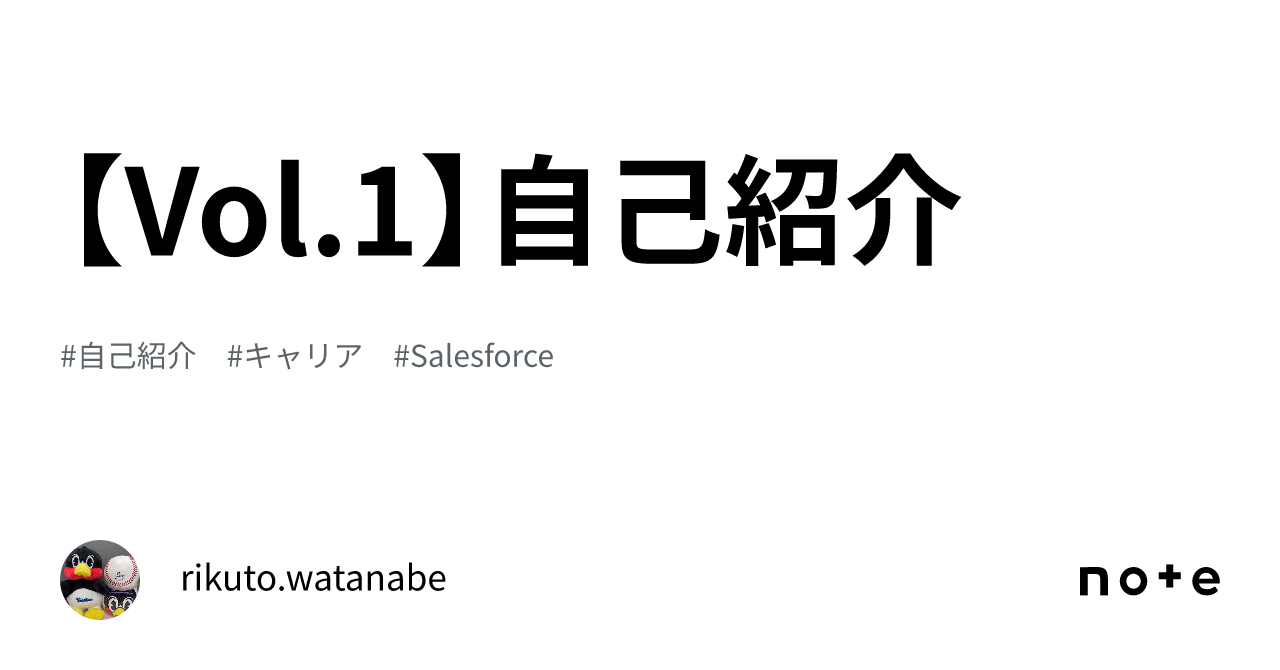 【Vol.1】自己紹介

#自己紹介 #キャリア #Salesforce

rikuto.watanabe

note